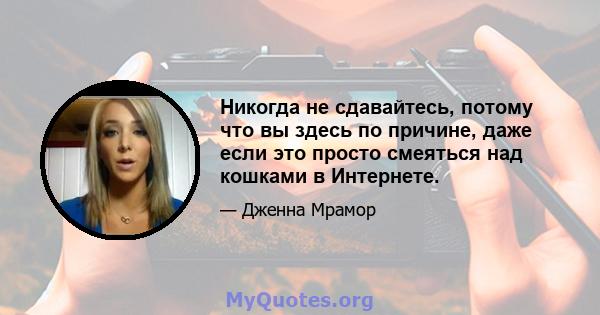 Никогда не сдавайтесь, потому что вы здесь по причине, даже если это просто смеяться над кошками в Интернете.

— Дженна Мрамор

MyQuotes.org